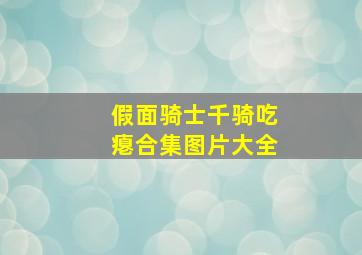 假面骑士千骑吃瘪合集图片大全